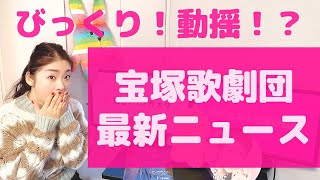 びっくり！動揺！？

宝塚歌劇団
最新ニュース